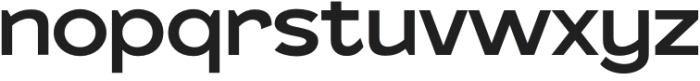 nopqrstuvwxyz